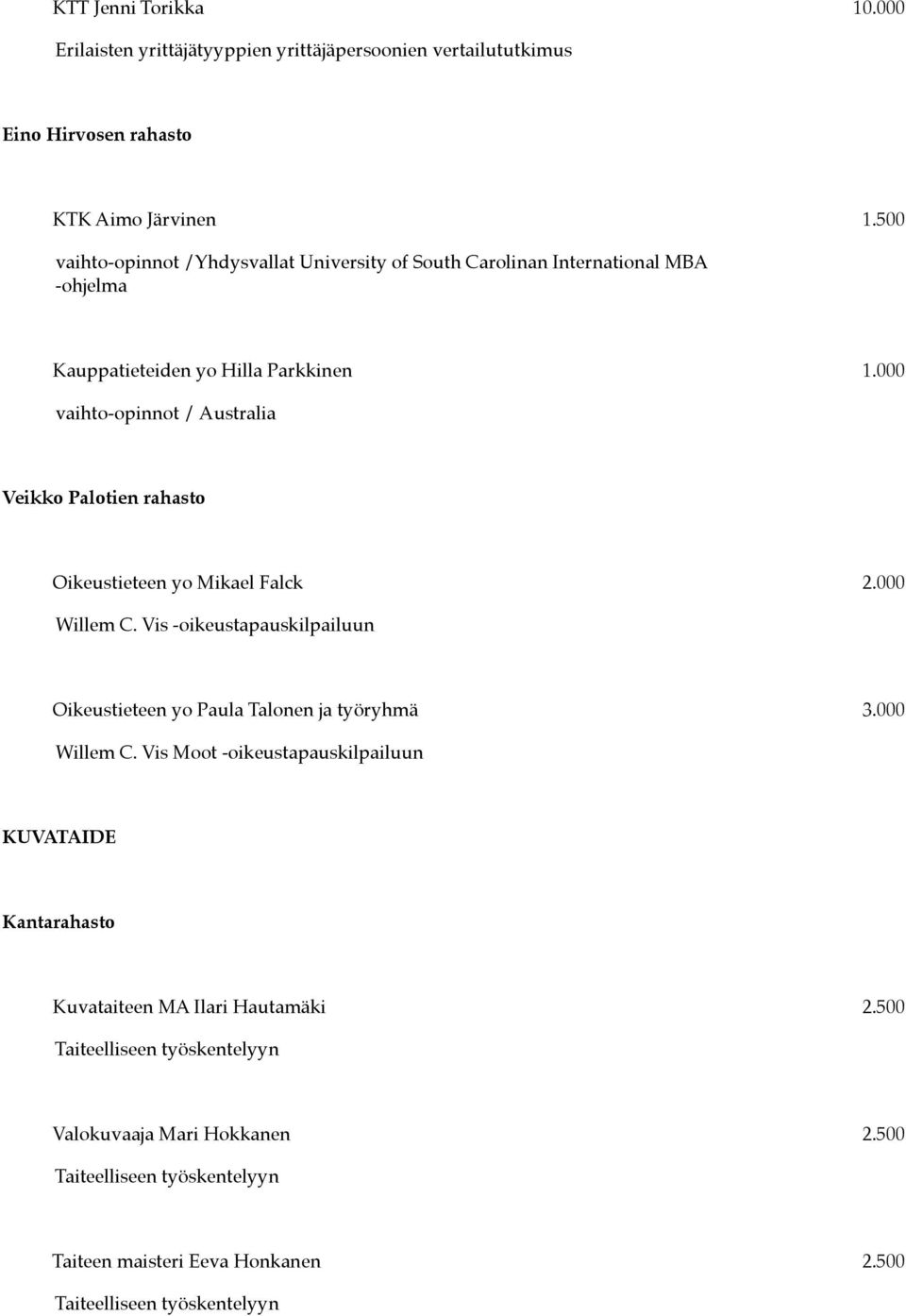 KTT Jenni Torikka 10.000
Erilaisten yrittäjätyyppien yrittäjäpersoonien vertailututkimus

Eino Hirvosen rahasto

KTK Aimo Järvinen 1.500
vaihto-opinnot /Yhdysvallat University of South Carolinan International MBA -ohjelma

Kauppatieteiden yo Hilla Parkkinen 1.000
vaihto-opinnot / Australia

Veikko Palotien rahasto

Oikeustieteen yo Mikael Falck 2.000
Willem C. Vis -oikeustapauskilpailuun

Oikeustieteen yo Paula Talonen ja työryhmä 3.000
Willem C. Vis Moot -oikeustapauskilpailuun

KUVATAIDE

Kantarahasto

Kuvataiteen MA Ilari Hautamäki 2.500
Taiteelliseen työskentelyyn

Valokuvaaja Mari Hokkanen 2.500
Taiteelliseen työskentelyyn

Taiteen maisteri Eeva Honkanen 2.500
Taiteelliseen työskentelyyn